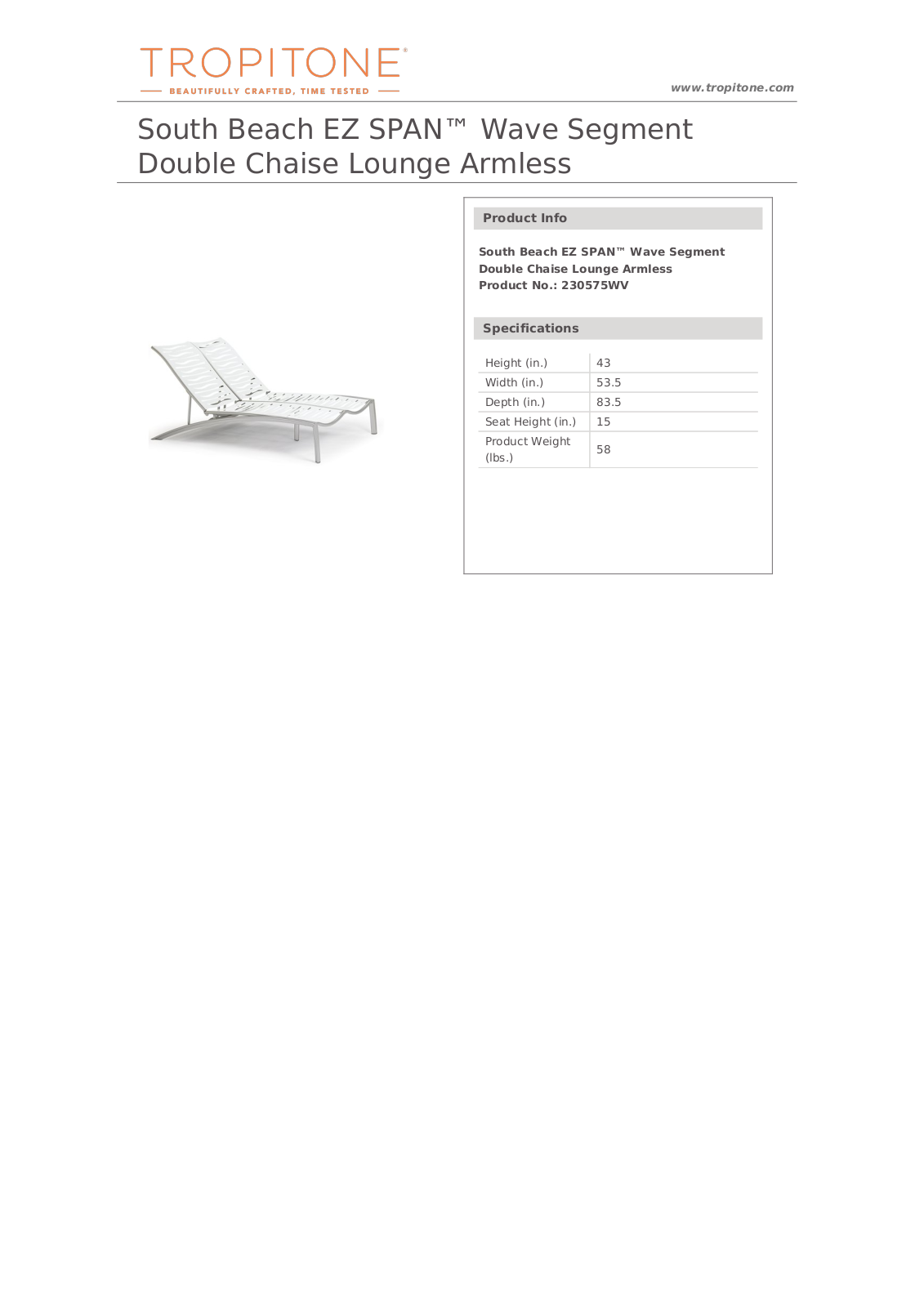 TROPITONE®
BEAUTIFULLY CRAFTED, TIME TESTED

www.tropitone.com

South Beach EZ SPAN™ Wave Segment Double Chaise Lounge Armless

Product Info

South Beach EZ SPAN™ Wave Segment Double Chaise Lounge Armless
Product No.: 230575WV

Specifications

| Height (in.) | 43 |
|---|---|
| Width (in.) | 53.5 |
| Depth (in.) | 83.5 |
| Seat Height (in.) | 15 |
| Product Weight (lbs.) | 58 |